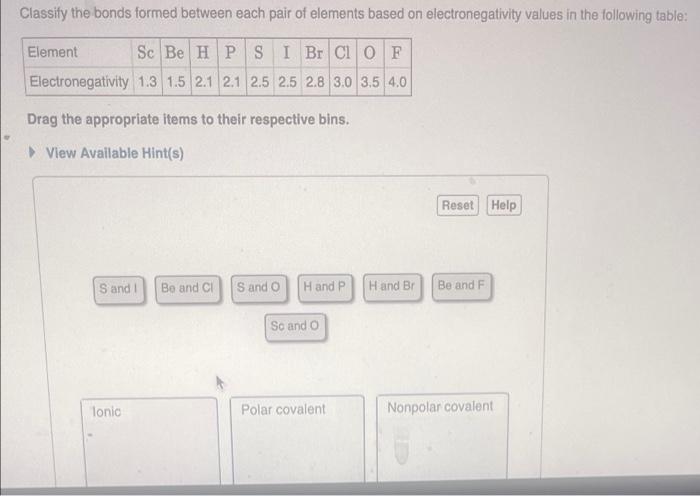 Classify the bonds formed between each pair of elements based on electronegativity values in the following table:

| Element | Sc | Be | H | P | S | I | Br | Cl | O | F |
|---|---|---|---|---|---|---|---|---|---|---|
| Electronegativity | 1.3 | 1.5 | 2.1 | 2.1 | 2.5 | 2.5 | 2.8 | 3.0 | 3.5 | 4.0 |

Drag the appropriate items to their respective bins.

View Available Hint(s)

Reset Help

S and I Be and Cl S and O H and P H and Br Be and F

Sc and O

Ionic

Polar covalent

Nonpolar covalent